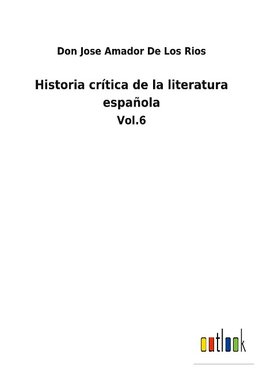 Don Jose Amador De Los Rios

Historia crítica de la literatura española

Vol.6

outlook